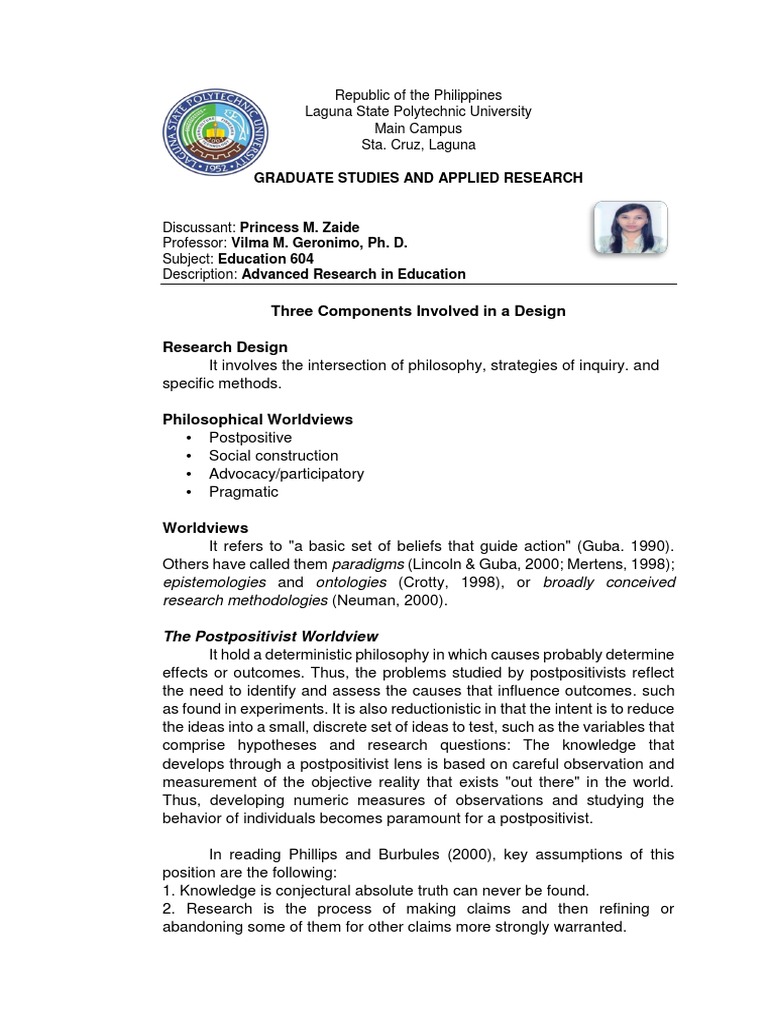 LAGUNA STATE POLYTECHNIC UNIVERSITY
1957

Republic of the Philippines
Laguna State Polytechnic University
Main Campus
Sta. Cruz, Laguna

GRADUATE STUDIES AND APPLIED RESEARCH

Discussant: Princess M. Zaide
Professor: Vilma M. Geronimo, Ph. D.
Subject: Education 604
Description: Advanced Research in Education

Three Components Involved in a Design

Research Design
It involves the intersection of philosophy, strategies of inquiry. and specific methods.

Philosophical Worldviews
• Postpositive
• Social construction
• Advocacy/participatory
• Pragmatic

Worldviews
It refers to "a basic set of beliefs that guide action" (Guba. 1990). Others have called them paradigms (Lincoln & Guba, 2000; Mertens, 1998); epistemologies and ontologies (Crotty, 1998), or broadly conceived research methodologies (Neuman, 2000).

The Postpositivist Worldview
It hold a deterministic philosophy in which causes probably determine effects or outcomes. Thus, the problems studied by postpositivists reflect the need to identify and assess the causes that influence outcomes. such as found in experiments. It is also reductionistic in that the intent is to reduce the ideas into a small, discrete set of ideas to test, such as the variables that comprise hypotheses and research questions: The knowledge that develops through a postpositivist lens is based on careful observation and measurement of the objective reality that exists "out there" in the world. Thus, developing numeric measures of observations and studying the behavior of individuals becomes paramount for a postpositivist.

In reading Phillips and Burbules (2000), key assumptions of this position are the following:
1. Knowledge is conjectural absolute truth can never be found.
2. Research is the process of making claims and then refining or abandoning some of them for other claims more strongly warranted.